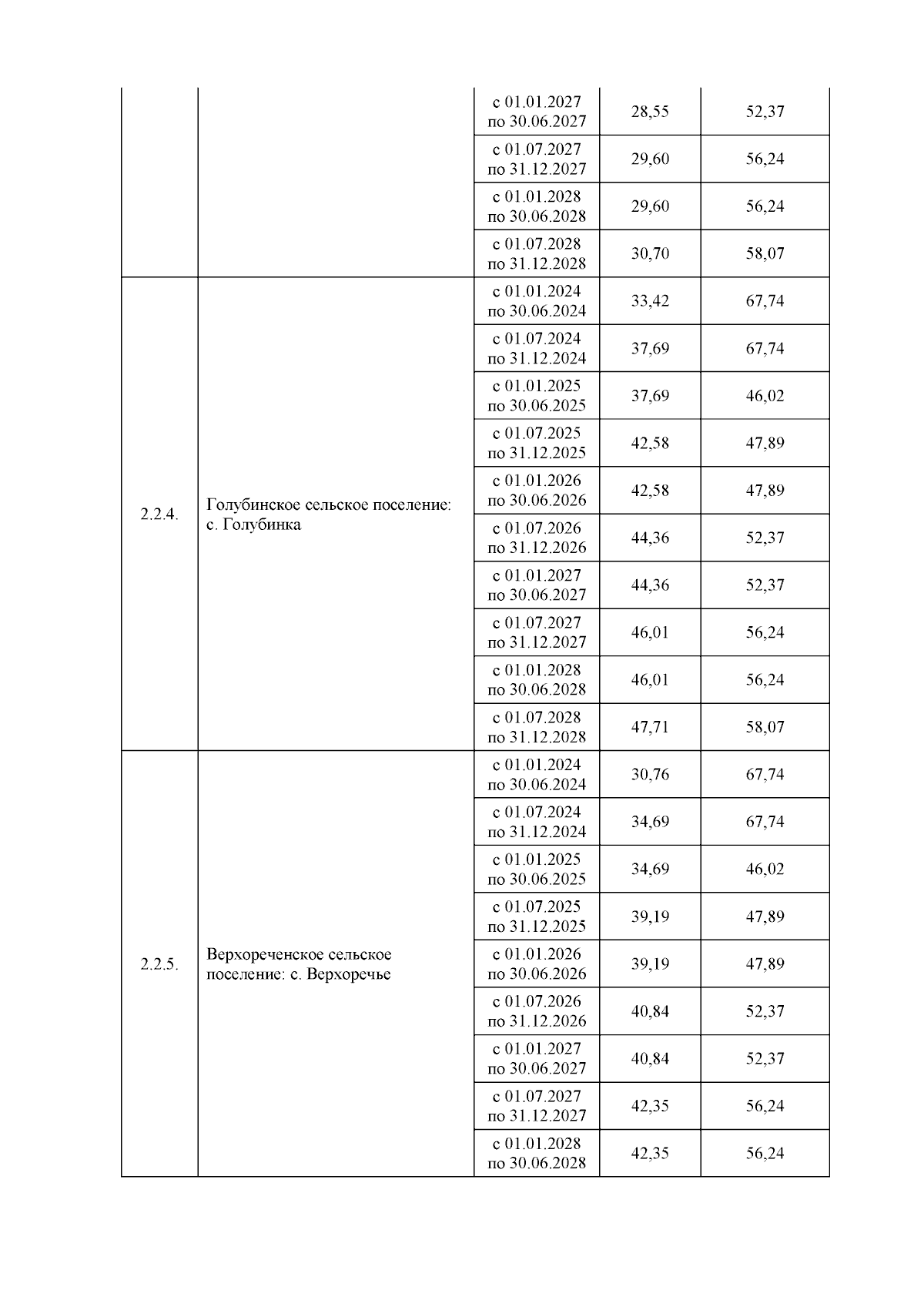 |  |  |  |  |  |
|---|---|---|---|---|
|  |  | с 01.01.2027 по 30.06.2027 | 28,55 | 52,37 |
|  |  | с 01.07.2027 по 31.12.2027 | 29,60 | 56,24 |
|  |  | с 01.01.2028 по 30.06.2028 | 29,60 | 56,24 |
|  |  | с 01.07.2028 по 31.12.2028 | 30,70 | 58,07 |
| 2.2.4. | Голубинское сельское поселение: с. Голубинка | с 01.01.2024 по 30.06.2024 | 33,42 | 67,74 |
|  |  | с 01.07.2024 по 31.12.2024 | 37,69 | 67,74 |
|  |  | с 01.01.2025 по 30.06.2025 | 37,69 | 46,02 |
|  |  | с 01.07.2025 по 31.12.2025 | 42,58 | 47,89 |
|  |  | с 01.01.2026 по 30.06.2026 | 42,58 | 47,89 |
|  |  | с 01.07.2026 по 31.12.2026 | 44,36 | 52,37 |
|  |  | с 01.01.2027 по 30.06.2027 | 44,36 | 52,37 |
|  |  | с 01.07.2027 по 31.12.2027 | 46,01 | 56,24 |
|  |  | с 01.01.2028 по 30.06.2028 | 46,01 | 56,24 |
|  |  | с 01.07.2028 по 31.12.2028 | 47,71 | 58,07 |
| 2.2.5. | Верхореченское сельское поселение: с. Верхоречье | с 01.01.2024 по 30.06.2024 | 30,76 | 67,74 |
|  |  | с 01.07.2024 по 31.12.2024 | 34,69 | 67,74 |
|  |  | с 01.01.2025 по 30.06.2025 | 34,69 | 46,02 |
|  |  | с 01.07.2025 по 31.12.2025 | 39,19 | 47,89 |
|  |  | с 01.01.2026 по 30.06.2026 | 39,19 | 47,89 |
|  |  | с 01.07.2026 по 31.12.2026 | 40,84 | 52,37 |
|  |  | с 01.01.2027 по 30.06.2027 | 40,84 | 52,37 |
|  |  | с 01.07.2027 по 31.12.2027 | 42,35 | 56,24 |
|  |  | с 01.01.2028 по 30.06.2028 | 42,35 | 56,24 |